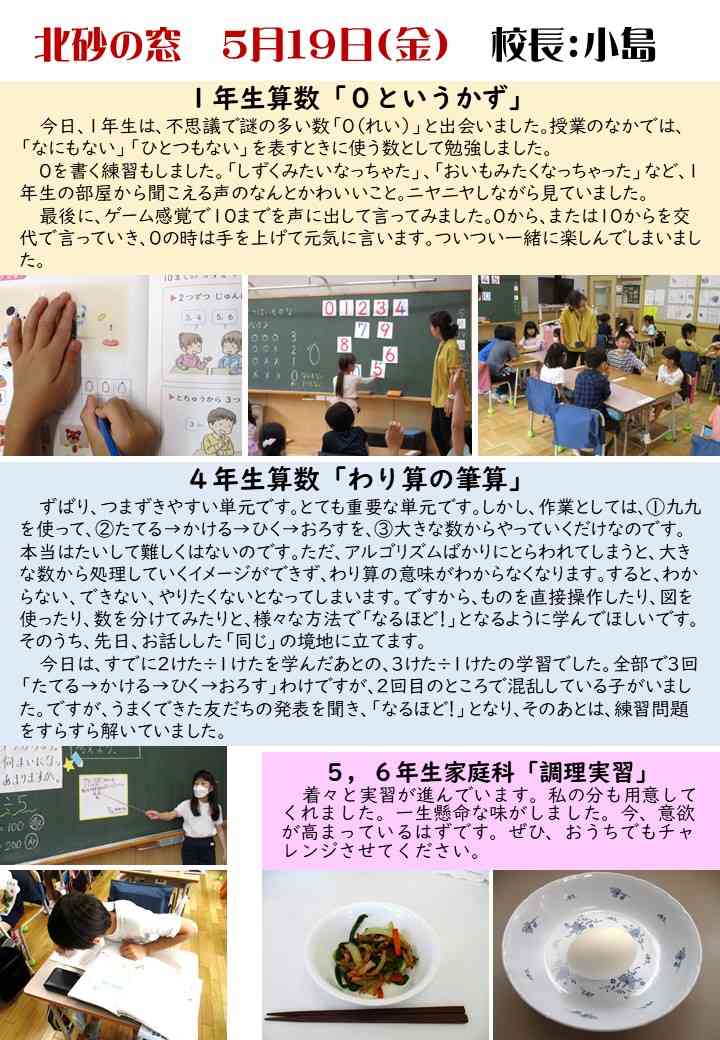 北砂の窓　5月19日(金)　校長:小島

1年生算数「0というかず」

今日、1年生は、不思議で謎の多い数「0(れい)」と出会いました。授業のなかでは、「なにもない」「ひとつもない」を表すときに使う数として勉強しました。

0を書く練習もしました。「しずくみたいなっちゃた」、「おいもみたくなっちゃった」など、1年生の部屋から聞こえる声のなんとかわいいこと。ニヤニヤしながら見ていました。

最後に、ゲーム感覚で10までを声に出して言ってみました。0から、または10からを交代で言っていき、0の時は手を上げて元気に言います。ついつい一緒に楽しんでしまいました。

4年生算数「わり算の筆算」

ずばり、つまずきやすい単元です。とても重要な単元です。しかし、作業としては、①九九を使って、②たてる→かける→ひく→おろすを、③大きな数からやっていくだけなのです。本当はたいして難しくはないのです。ただ、アルゴリズムばかりにとらわれてしまうと、大きな数から処理していくイメージができず、わり算の意味がわからなくなります。すると、わからない、できない、やりたくないとなってしまいます。ですから、ものを直接操作したり、図を使ったり、数を分けてみたりと、様々な方法で「なるほど!」となるように学んでほしいです。そのうち、先日、お話しした「同じ」の境地に立てます。

今日は、すでに2けた÷1けたを学んだあとの、3けた÷1けたの学習でした。全部で3回「たてる→かける→ひく→おろす」わけですが、2回目のところで混乱している子がいました。ですが、うまくできた友だちの発表を聞き、「なるほど!」となり、そのあとは、練習問題をすらすら解いていました。

5，6年生家庭科「調理実習」

着々と実習が進んでいます。私の分も用意してくれました。一生懸命な味がしました。今、意欲が高まっているはずです。ぜひ、おうちでもチャレンジさせてください。